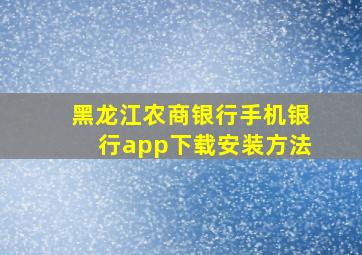 黑龙江农商银行手机银行app下载安装方法